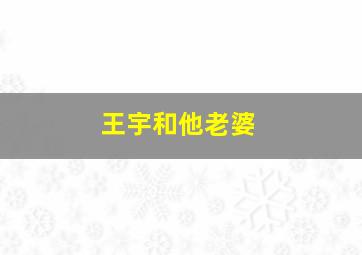 王宇和他老婆